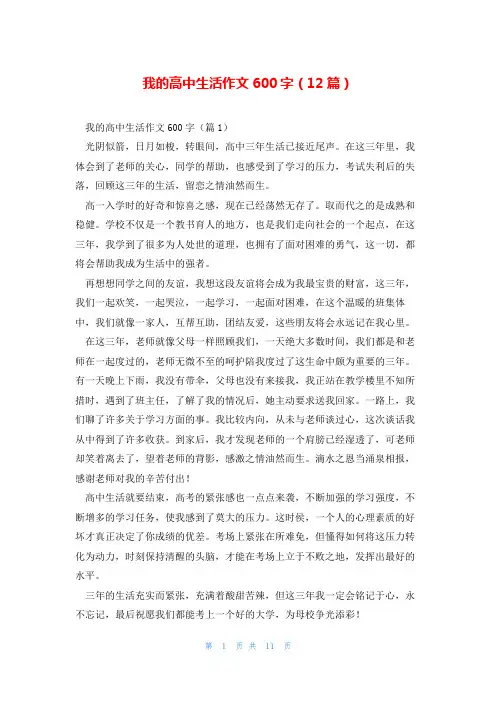 我的高中生活作文 600 字（12 篇）

我的高中生活作文 600 字（篇 1）

光阴似箭，日月如梭，转眼间，高中三年生活已接近尾声。在这三年里，我体会到了老师的关心，同学的帮助，也感受到了学习的压力，考试失利后的失落，回顾这三年的生活，留恋之情油然而生。

高一入学时的好奇和惊喜之感，现在已经荡然无存了。取而代之的是成熟和稳健。学校不仅是一个教书育人的地方，也是我们走向社会的一个起点，在这三年，我学到了很多为人处世的道理，也拥有了面对困难的勇气，这一切，都将会帮助我成为生活中的强者。

再想想同学之间的友谊，我想这段友谊将会成为我最宝贵的财富，这三年，我们一起欢笑，一起哭泣，一起学习，一起面对困难，在这个温暖的班集体中，我们就像一家人，互帮互助，团结友爱，这些朋友将会永远记在我心里。

在这三年，老师就像父母一样照顾我们，一天绝大多数时间，我们都是和老师在一起度过的，老师无微不至的呵护陪我度过了这生命中颇为重要的三年。有一天晚上下雨，我没有带伞，父母也没有来接我，我正站在教学楼里不知所措时，遇到了班主任，了解了我的情况后，她主动要求送我回家。一路上，我们聊了许多关于学习方面的事。我比较内向，从未与老师谈过心，这次谈话我从中得到了许多收获。到家后，我才发现老师的一个肩膀已经湿透了，可老师却笑着离去了，望着老师的背影，感激之情油然而生。滴水之恩当涌泉相报，感谢老师对我的辛苦付出！

高中生活就要结束，高考的紧张感也一点点来袭，不断加强的学习强度，不断增多的学习任务，使我感到了莫大的压力。这时候，一个人的心理素质的好坏才真正决定了你成绩的优差。考场上紧张在所难免，但懂得如何将这压力转化为动力，时刻保持清醒的头脑，才能在考场上立于不败之地，发挥出最好的水平。

三年的生活充实而紧张，充满着酸甜苦辣，但这三年我一定会铭记于心，永不忘记，最后祝愿我们都能考上一个好的大学，为母校争光添彩！

第 1 页 共 11 页